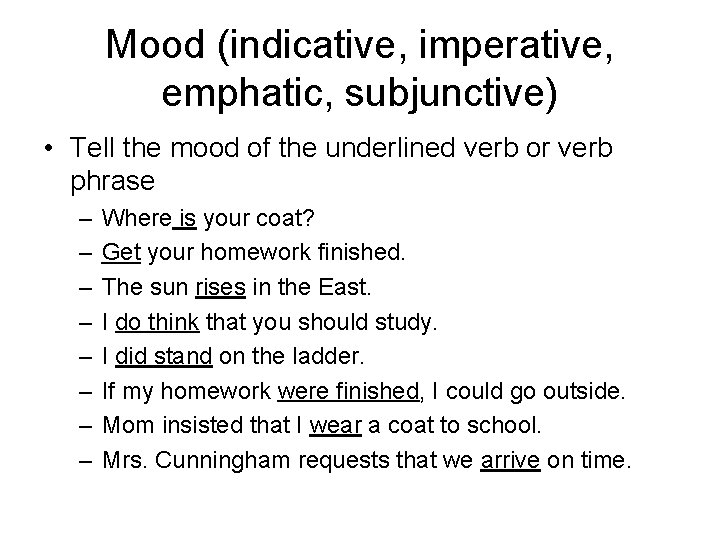 Mood (indicative, imperative, emphatic, subjunctive)

• Tell the mood of the underlined verb or verb phrase
– Where is your coat?
– Get your homework finished.
– The sun rises in the East.
– I do think that you should study.
– I did stand on the ladder.
– If my homework were finished, I could go outside.
– Mom insisted that I wear a coat to school.
– Mrs. Cunningham requests that we arrive on time.